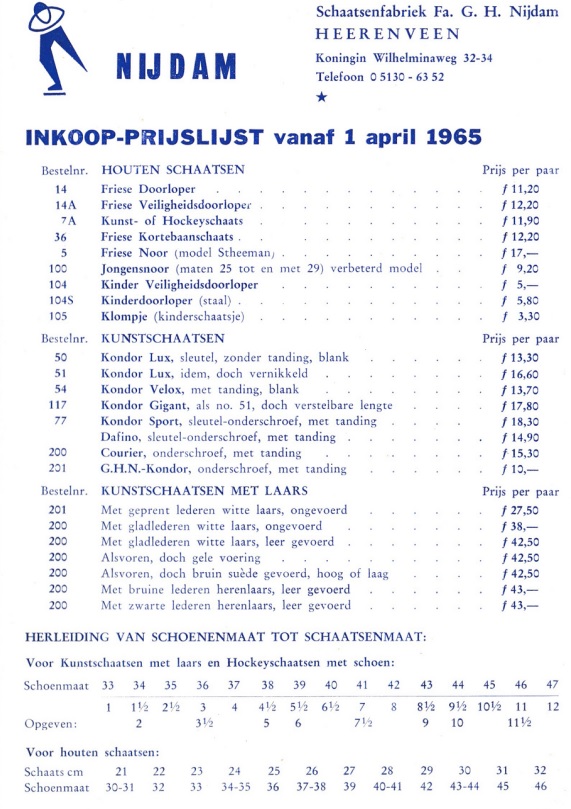 NIJDAM

Schaatsenfabriek Fa. G. H. Nijdam
HEERENVEEN
Koningin Wilhelminaweg 32-34
Telefoon 0 5130 - 63 52
★

INKOOP-PRIJSLIJST vanaf 1 april 1965

| Bestelnr. | HOUTEN SCHAATSEN | Prijs per paar |
|---|---|---|
| 14 | Friese Doorloper | f 11,20 |
| 14A | Friese Veiligheidsdoorloper | f 12,20 |
| 7A | Kunst- of Hockeyschaats | f 11,90 |
| 36 | Friese Kortebaanschaats | f 12,20 |
| 5 | Friese Noor (model Stheeman) | f 17,— |
| 100 | Jongensnoor (maten 25 tot en met 29) verbeterd model | f 9,20 |
| 104 | Kinder Veiligheidsdoorloper | f 5,— |
| 104S | Kinderdoorloper (staal) | f 5,80 |
| 105 | Klompje (kinderschaatsje) | f 3,30 |

| Bestelnr. | KUNSTSCHAATSEN | Prijs per paar |
|---|---|---|
| 50 | Kondor Lux, sleutel, zonder tanding, blank | f 13,30 |
| 51 | Kondor Lux, idem, doch vernikkeld | f 16,60 |
| 54 | Kondor Velox, met tanding, blank | f 13,70 |
| 117 | Kondor Gigant, als no. 51, doch verstelbare lengte | f 17,80 |
| 77 | Kondor Sport, sleutel-onderschroef, met tanding | f 18,30 |
| | Dafino, sleutel-onderschroef, met tanding | f 14,90 |
| 200 | Courier, onderschroef, met tanding | f 15,30 |
| 201 | G.H.N.-Kondor, onderschroef, met tanding | f 10,— |

| Bestelnr. | KUNSTSCHAATSEN MET LAARS | Prijs per paar |
|---|---|---|
| 201 | Met geprent lederen witte laars, ongevoerd | f 27,50 |
| 200 | Met gladlederen witte laars, ongevoerd | f 38,— |
| 200 | Met gladlederen witte laars, leer gevoerd | f 42,50 |
| 200 | Alsvoren, doch gele voering | f 42,50 |
| 200 | Alsvoren, doch bruin suède gevoerd, hoog of laag | f 42,50 |
| 200 | Met bruine lederen herenlaars, leer gevoerd | f 43,— |
| 200 | Met zwarte lederen herenlaars, leer gevoerd | f 43,— |

HERLEIDING VAN SCHOENENMAAT TOT SCHAATSENMAAT:

Voor Kunstschaatsen met laars en Hockeyschaatsen met schoen:

| Schoenmaat | 33 | 34 | 35 | 36 | 37 | 38 | 39 | 40 | 41 | 42 | 43 | 44 | 45 | 46 | 47 |
|---|---|---|---|---|---|---|---|---|---|---|---|---|---|---|---|
| | 1 | 1½ | 2½ | 3 | 4 | 4½ | 5½ | 6½ | 7 | 8 | 8½ | 9½ | 10½ | 11 | 12 |
| Opgeven: | | 2 | | 3½ | | 5 | 6 | | 7½ | | 9 | 10 | | 11½ | |

Voor houten schaatsen:

| Schaats cm | 21 | 22 | 23 | 24 | 25 | 26 | 27 | 28 | 29 | 30 | 31 | 32 |
|---|---|---|---|---|---|---|---|---|---|---|---|---|
| Schoenmaat | 30-31 | 32 | 33 | 34-35 | 36 | 37-38 | 39 | 40-41 | 42 | 43-44 | 45 | 46 |